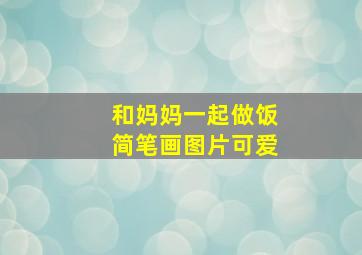 和妈妈一起做饭
简笔画图片可爱